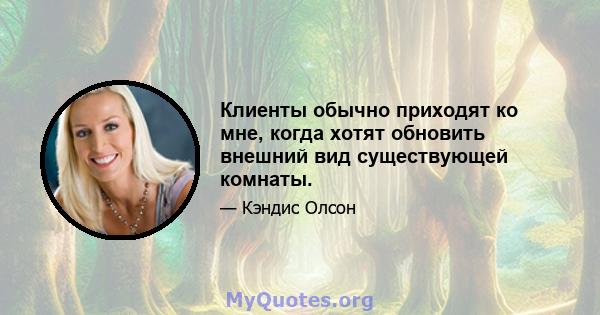 Клиенты обычно приходят ко мне, когда хотят обновить внешний вид существующей комнаты.

— Кэндис Олсон

MyQuotes.org